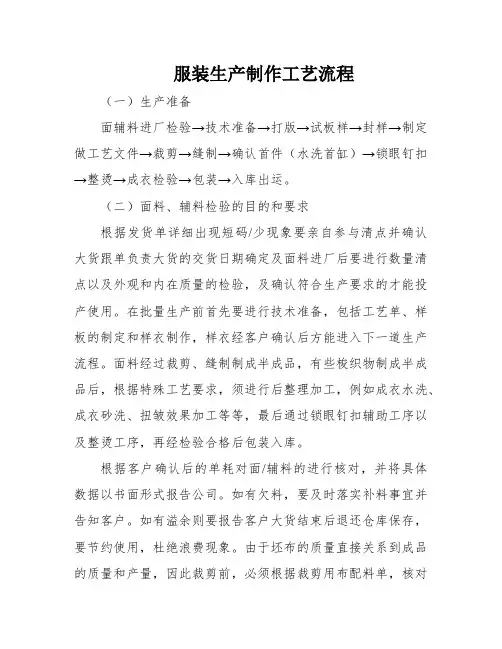 服装生产制作工艺流程

（一）生产准备

面辅料进厂检验→技术准备→打版→试板样→封样→制定做工艺文件→裁剪→缝制→确认首件（水洗首缸）→锁眼钉扣→整烫→成衣检验→包装→入库出运。

（二）面料、辅料检验的目的和要求

根据发货单详细出现短码/少现象要亲自参与清点并确认大货跟单负责大货的交货日期确定及面料进厂后要进行数量清点以及外观和内在质量的检验，及确认符合生产要求的才能投产使用。在批量生产前首先要进行技术准备，包括工艺单、样板的制定和样衣制作，样衣经客户确认后方能进入下一道生产流程。面料经过裁剪、缝制制成半成品，有些梭织物制成半成品后，根据特殊工艺要求，须进行后整理加工，例如成衣水洗、成衣砂洗、扭皱效果加工等等，最后通过锁眼钉扣辅助工序以及整烫工序，再经检验合格后包装入库。

根据客户确认后的单耗对面/辅料的进行核对，并将具体数据以书面形式报告公司。如有欠料，要及时落实补料事宜并告知客户。如有溢余则要报告客户大货结束后退还仓库保存，要节约使用，杜绝浪费现象。由于坯布的质量直接关系到成品的质量和产量，因此裁剪前，必须根据裁剪用布配料单，核对